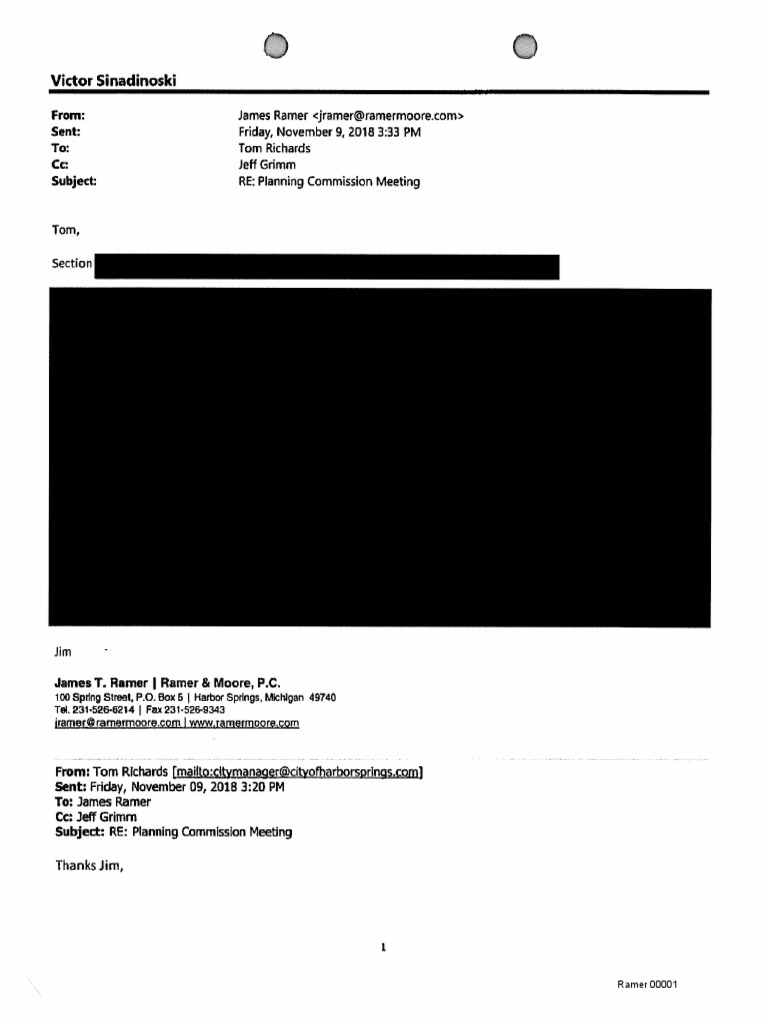 Victor Sinadinoski

From: James Ramer <jramer@ramermoore.com>
Sent: Friday, November 9, 2018 3:33 PM
To: Tom Richards
Cc: Jeff Grimm
Subject: RE: Planning Commission Meeting

Tom,

Section

Jim

James T. Ramer | Ramer & Moore, P.C.
100 Spring Street, P.O. Box 5 | Harbor Springs, Michigan 49740
Tel. 231-526-6214 | Fax 231-526-9343
jramer@ramermoore.com | www.ramermoore.com

From: Tom Richards [mailto:citymanager@cityofharborsprings.com]
Sent: Friday, November 09, 2018 3:20 PM
To: James Ramer
Cc: Jeff Grimm
Subject: RE: Planning Commission Meeting

Thanks Jim,

1

Ramer 00001